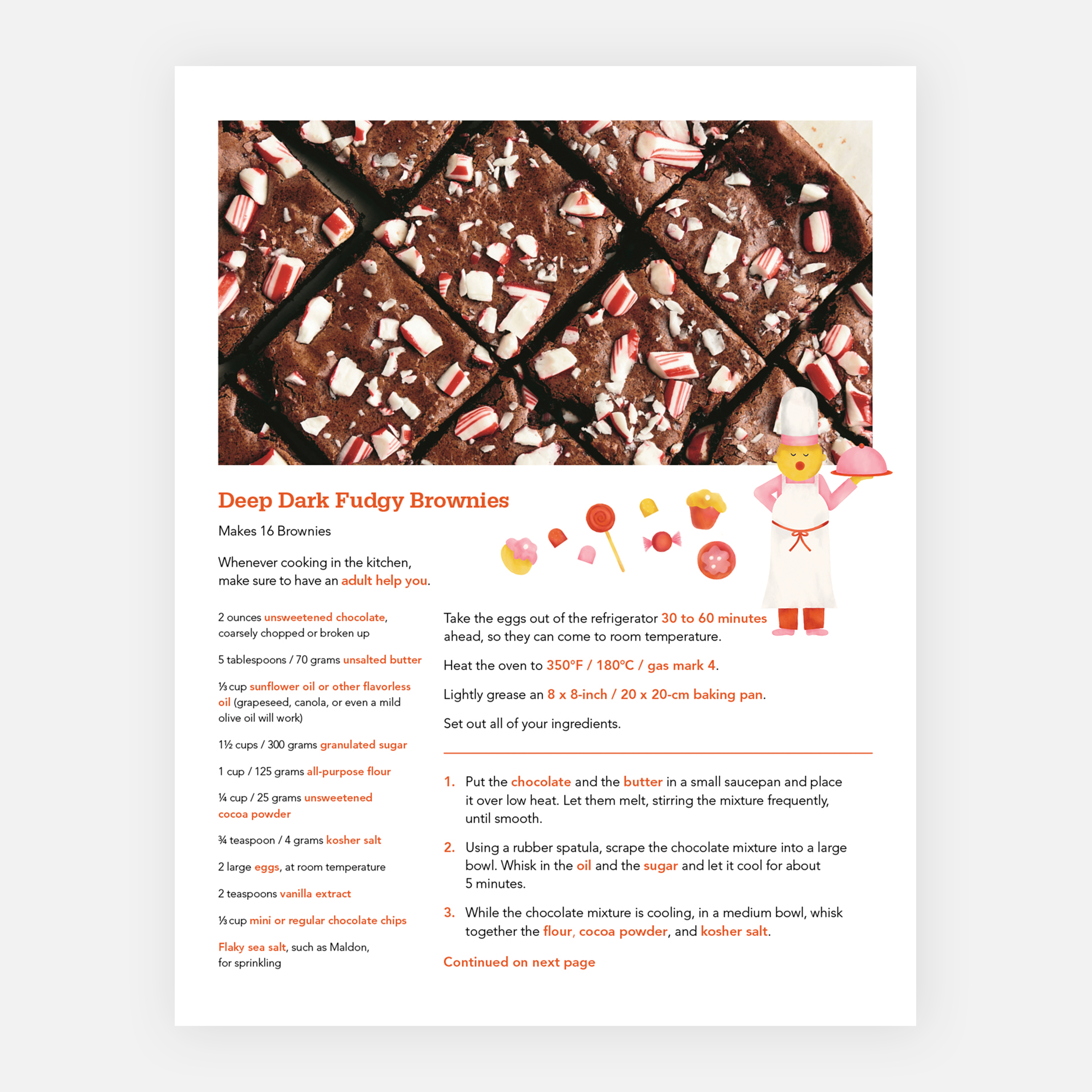 Deep Dark Fudgy Brownies

Makes 16 Brownies

Whenever cooking in the kitchen, make sure to have an adult help you.

2 ounces unsweetened chocolate, coarsely chopped or broken up

5 tablespoons / 70 grams unsalted butter

⅓ cup sunflower oil or other flavorless oil (grapeseed, canola, or even a mild olive oil will work)

1½ cups / 300 grams granulated sugar

1 cup / 125 grams all-purpose flour

¼ cup / 25 grams unsweetened cocoa powder

¾ teaspoon / 4 grams kosher salt

2 large eggs, at room temperature

2 teaspoons vanilla extract

⅓ cup mini or regular chocolate chips

Flaky sea salt, such as Maldon, for sprinkling

Take the eggs out of the refrigerator 30 to 60 minutes ahead, so they can come to room temperature.

Heat the oven to 350°F / 180°C / gas mark 4.

Lightly grease an 8 x 8-inch / 20 x 20-cm baking pan.

Set out all of your ingredients.

1. Put the chocolate and the butter in a small saucepan and place it over low heat. Let them melt, stirring the mixture frequently, until smooth.

2. Using a rubber spatula, scrape the chocolate mixture into a large bowl. Whisk in the oil and the sugar and let it cool for about 5 minutes.

3. While the chocolate mixture is cooling, in a medium bowl, whisk together the flour, cocoa powder, and kosher salt.

Continued on next page